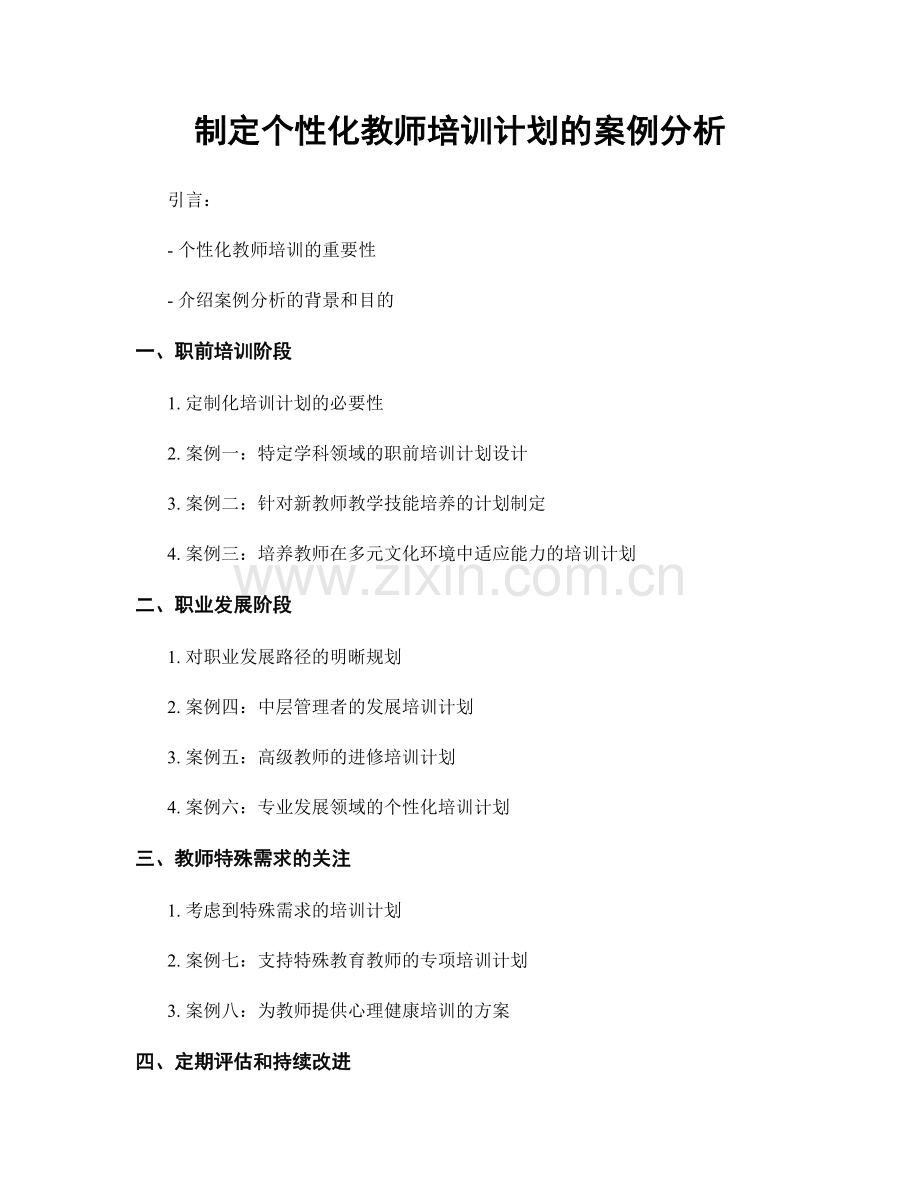 制定个性化教师培训计划的案例分析

引言：

- 个性化教师培训的重要性

- 介绍案例分析的背景和目的

一、职前培训阶段

1. 定制化培训计划的必要性

2. 案例一：特定学科领域的职前培训计划设计

3. 案例二：针对新教师教学技能培养的计划制定

4. 案例三：培养教师在多元文化环境中适应能力的培训计划

www.zixin.com.cn

二、职业发展阶段

1. 对职业发展路径的明晰规划

2. 案例四：中层管理者的发展培训计划

3. 案例五：高级教师的进修培训计划

4. 案例六：专业发展领域的个性化培训计划

三、教师特殊需求的关注

1. 考虑到特殊需求的培训计划

2. 案例七：支持特殊教育教师的专项培训计划

3. 案例八：为教师提供心理健康培训的方案

四、定期评估和持续改进